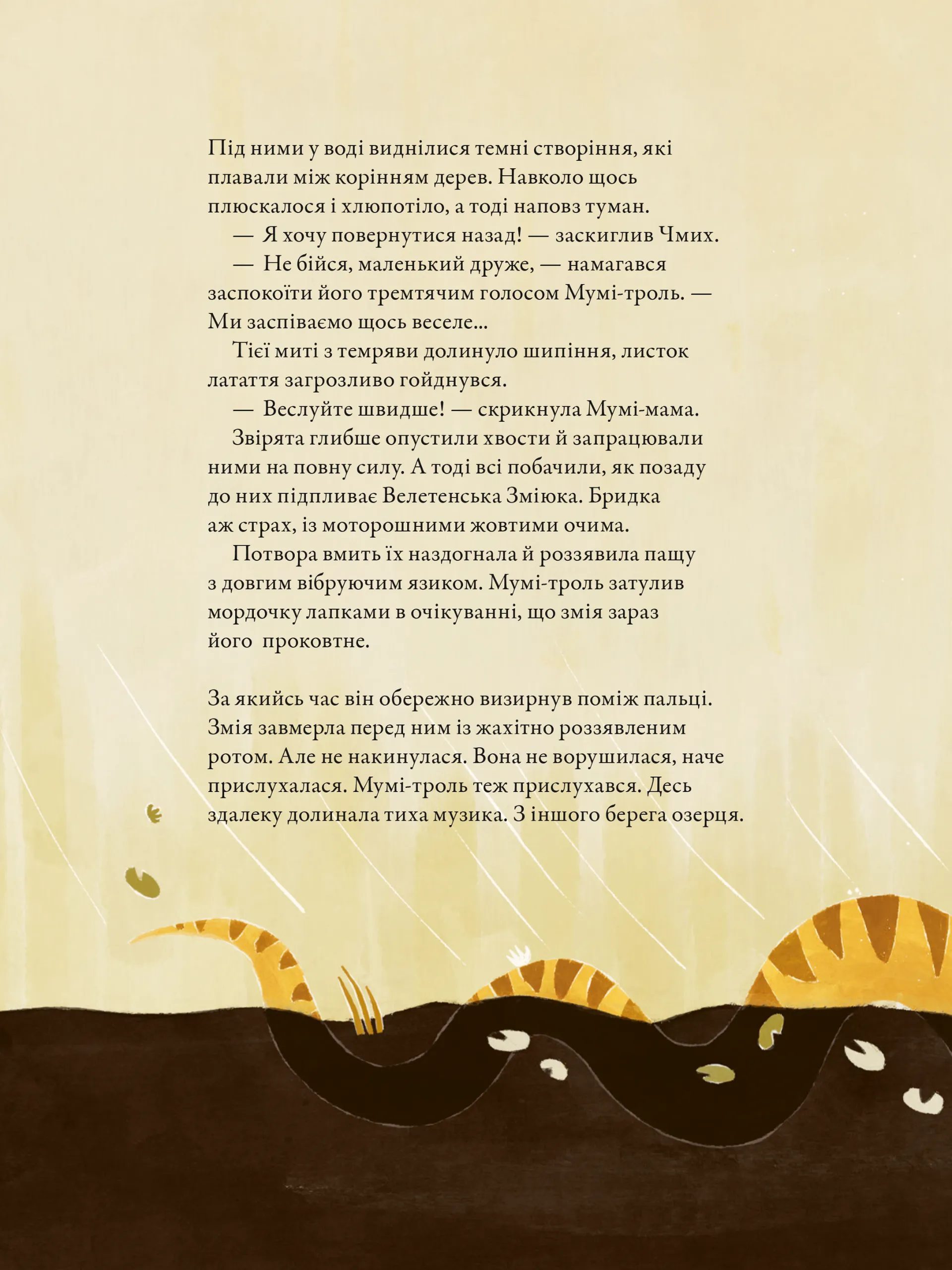 Під ними у воді виднілися темні створіння, які плавали між корінням дерев. Навколо щось плюскалося і хлюпотіло, а тоді наповз туман.

— Я хочу повернутися назад! — заскиглив Чмих.

— Не бійся, маленький друже, — намагався заспокоїти його тремтячим голосом Мумі-троль. — Ми заспіваємо щось веселе...

Тієї миті з темряви долинуло шипіння, листок латаття загрозливо гойднувся.

— Веслуйте швидше! — скрикнула Мумі-мама.

Звірята глибше опустили хвости й запрацювали ними на повну силу. А тоді всі побачили, як позаду до них підпливає Велетенська Зміюка. Бридка аж страх, із моторошними жовтими очима.

Потвора вмить їх наздогнала й роззявила пащу з довгим вібруючим язиком. Мумі-троль затулив мордочку лапками в очікуванні, що змія зараз його проковтне.

За якийсь час він обережно визирнув поміж пальці. Змія завмерла перед ним із жахітно роззявленим ротом. Але не накинулася. Вона не ворушилася, наче прислухалася. Мумі-троль теж прислухався. Десь здалеку долинала тиха музика. З іншого берега озерця.